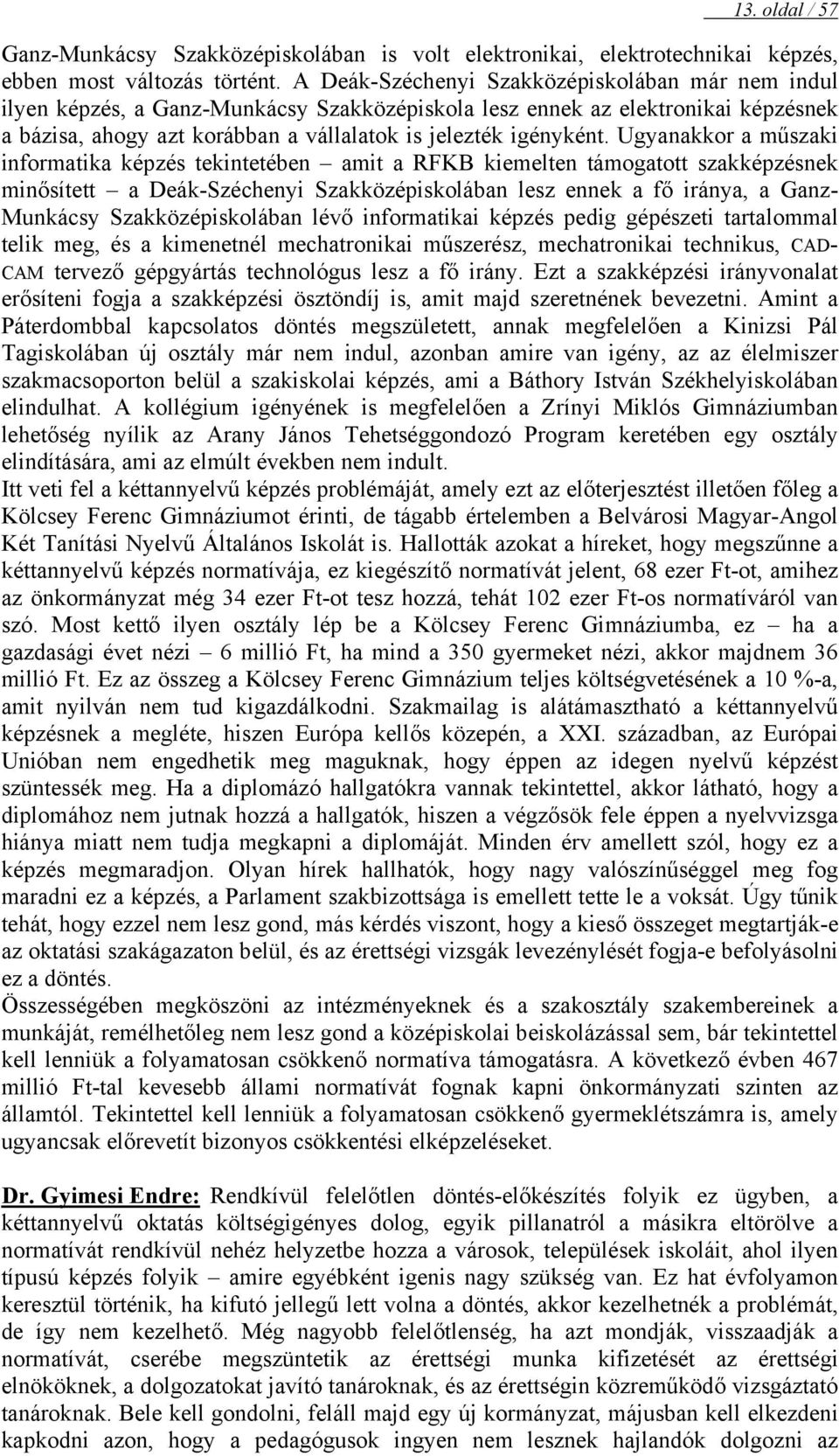 13. oldal / 57

Ganz-Munkácsy Szakközépiskolában is volt elektronikai, elektrotechnikai képzés, ebben most változás történt. A Deák-Széchenyi Szakközépiskolában már nem indul ilyen képzés, a Ganz-Munkácsy Szakközépiskola lesz ennek az elektronikai képzésnek a bázisa, ahogy azt korábban a vállalatok is jelezték igényként. Ugyanakkor a műszaki informatika képzés tekintetében – amit a RFKB kiemelten támogatott szakképzésnek minősített – a Deák-Széchenyi Szakközépiskolában lesz ennek a fő iránya, a Ganz-Munkácsy Szakközépiskolában lévő informatikai képzés pedig gépészeti tartalommal telik meg, és a kimenetnél mechatronikai műszerész, mechatronikai technikus, CAD-CAM tervező gépgyártás technológus lesz a fő irány. Ezt a szakképzési irányvonalat erősíteni fogja a szakképzési ösztöndíj is, amit majd szeretnének bevezetni. Amint a Páterdombbal kapcsolatos döntés megszületett, annak megfelelően a Kinizsi Pál Tagiskolában új osztály már nem indul, azonban amire van igény, az az élelmiszer szakmacsoporton belül a szakiskolai képzés, ami a Báthory István Székhelyiskolában elindulhat. A kollégium igényének is megfelelően a Zrínyi Miklós Gimnáziumban lehetőség nyílik az Arany János Tehetséggondozó Program keretében egy osztály elindítására, ami az elmúlt években nem indult.
Itt veti fel a kéttannyelvű képzés problémáját, amely ezt az előterjesztést illetően főleg a Kölcsey Ferenc Gimnáziumot érinti, de tágabb értelemben a Belvárosi Magyar-Angol Két Tanítási Nyelvű Általános Iskolát is. Hallották azokat a híreket, hogy megszűnne a kéttannyelvű képzés normatívája, ez kiegészítő normatívát jelent, 68 ezer Ft-ot, amihez az önkormányzat még 34 ezer Ft-ot tesz hozzá, tehát 102 ezer Ft-os normatíváról van szó. Most kettő ilyen osztály lép be a Kölcsey Ferenc Gimnáziumba, ez – ha a gazdasági évet nézi – 6 millió Ft, ha mind a 350 gyermeket nézi, akkor majdnem 36 millió Ft. Ez az összeg a Kölcsey Ferenc Gimnázium teljes költségvetésének a 10 %-a, amit nyilván nem tud kigazdálkodni. Szakmailag is alátámasztható a kéttannyelvű képzésnek a megléte, hiszen Európa kellős közepén, a XXI. században, az Európai Unióban nem engedhetik meg maguknak, hogy éppen az idegen nyelvű képzést szüntessék meg. Ha a diplomázó hallgatókra vannak tekintettel, akkor látható, hogy a diplomához nem jutnak hozzá a hallgatók, hiszen a végzősök fele éppen a nyelvvizsga hiánya miatt nem tudja megkapni a diplomáját. Minden érv amellett szól, hogy ez a képzés megmaradjon. Olyan hírek hallhatók, hogy nagy valószínűséggel meg fog maradni ez a képzés, a Parlament szakbizottsága is emellett tette le a voksát. Úgy tűnik tehát, hogy ezzel nem lesz gond, más kérdés viszont, hogy a kieső összeget megtartják-e az oktatási szakágazaton belül, és az érettségi vizsgák levezénylését fogja-e befolyásolni ez a döntés.
Összességében megköszöni az intézményeknek és a szakosztály szakembereinek a munkáját, remélhetőleg nem lesz gond a középiskolai beiskolázással sem, bár tekintettel kell lenniük a folyamatosan csökkenő normatíva támogatásra. A következő évben 467 millió Ft-tal kevesebb állami normatívát fognak kapni önkormányzati szinten az államtól. Tekintettel kell lenniük a folyamatosan csökkenő gyermeklétszámra is, amely ugyancsak előrevetít bizonyos csökkentési elképzeléseket.

Dr. Gyimesi Endre: Rendkívül felelőtlen döntés-előkészítés folyik ez ügyben, a kéttannyelvű oktatás költségigényes dolog, egyik pillanatról a másikra eltörölve a normatívát rendkívül nehéz helyzetbe hozza a városok, települések iskoláit, ahol ilyen típusú képzés folyik – amire egyébként igenis nagy szükség van. Ez hat évfolyamon keresztül történik, ha kifutó jellegű lett volna a döntés, akkor kezelhetnék a problémát, de így nem kezelhető. Még nagyobb felelőtlenség, ha azt mondják, visszaadják a normatívát, cserébe megszüntetik az érettségi munka kifizetését az érettségi elnököknek, a dolgozatokat javító tanároknak, és az érettségin közreműködő vizsgáztató tanároknak. Bele kell gondolni, feláll majd egy új kormányzat, májusban kell elkezdeni kapkodni azon, hogy a pedagógusok ingyen nem lesznek hajlandók dolgozni az